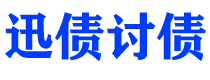 迅债讨债